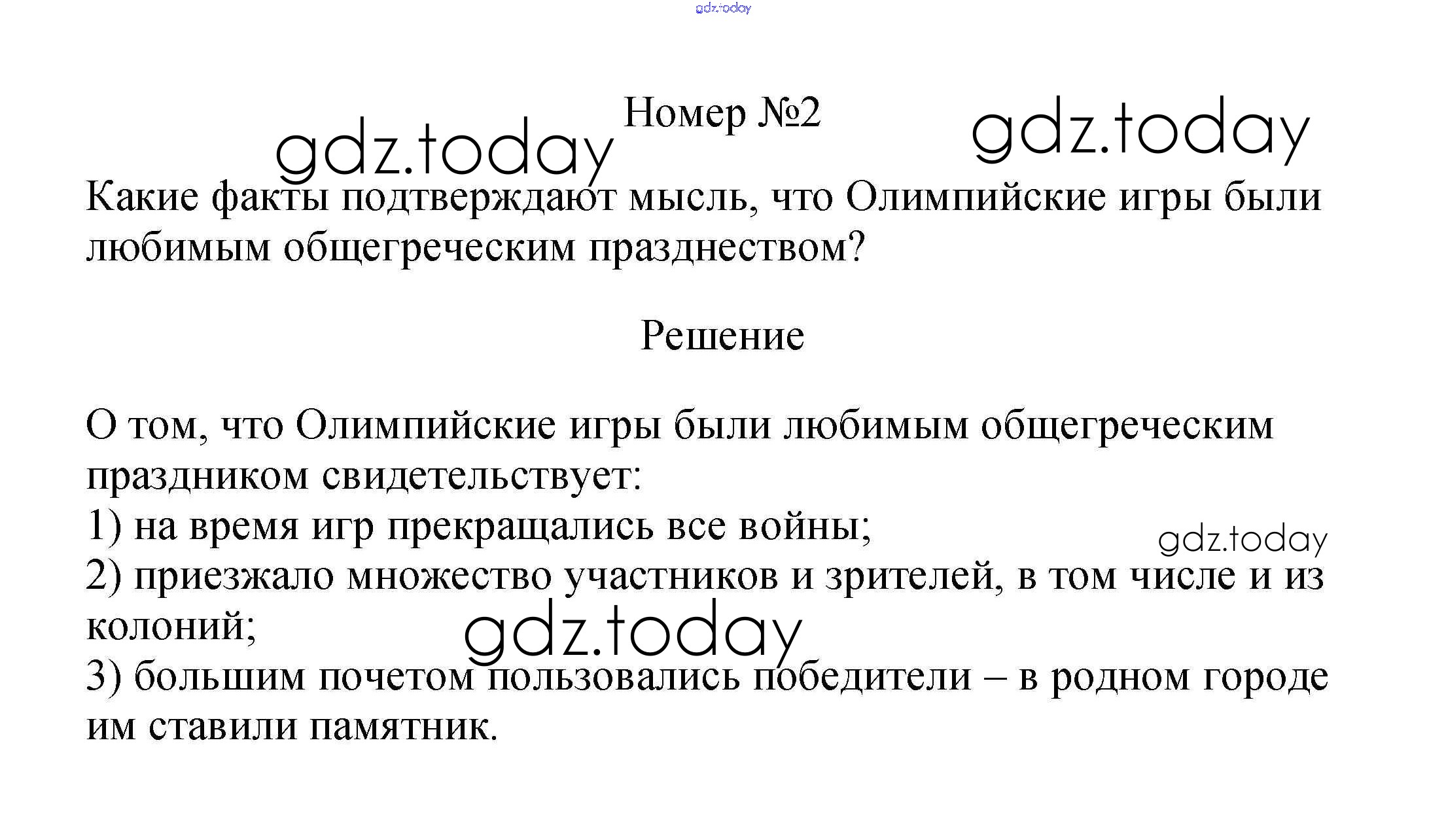 Номер №2

Какие факты подтверждают мысль, что Олимпийские игры были любимым общегреческим празднеством?

Решение

О том, что Олимпийские игры были любимым общегреческим праздником свидетельствует:
1) на время игр прекращались все войны;
2) приезжало множество участников и зрителей, в том числе и из колоний;
3) большим почетом пользовались победители – в родном городе им ставили памятник.

gdz.today